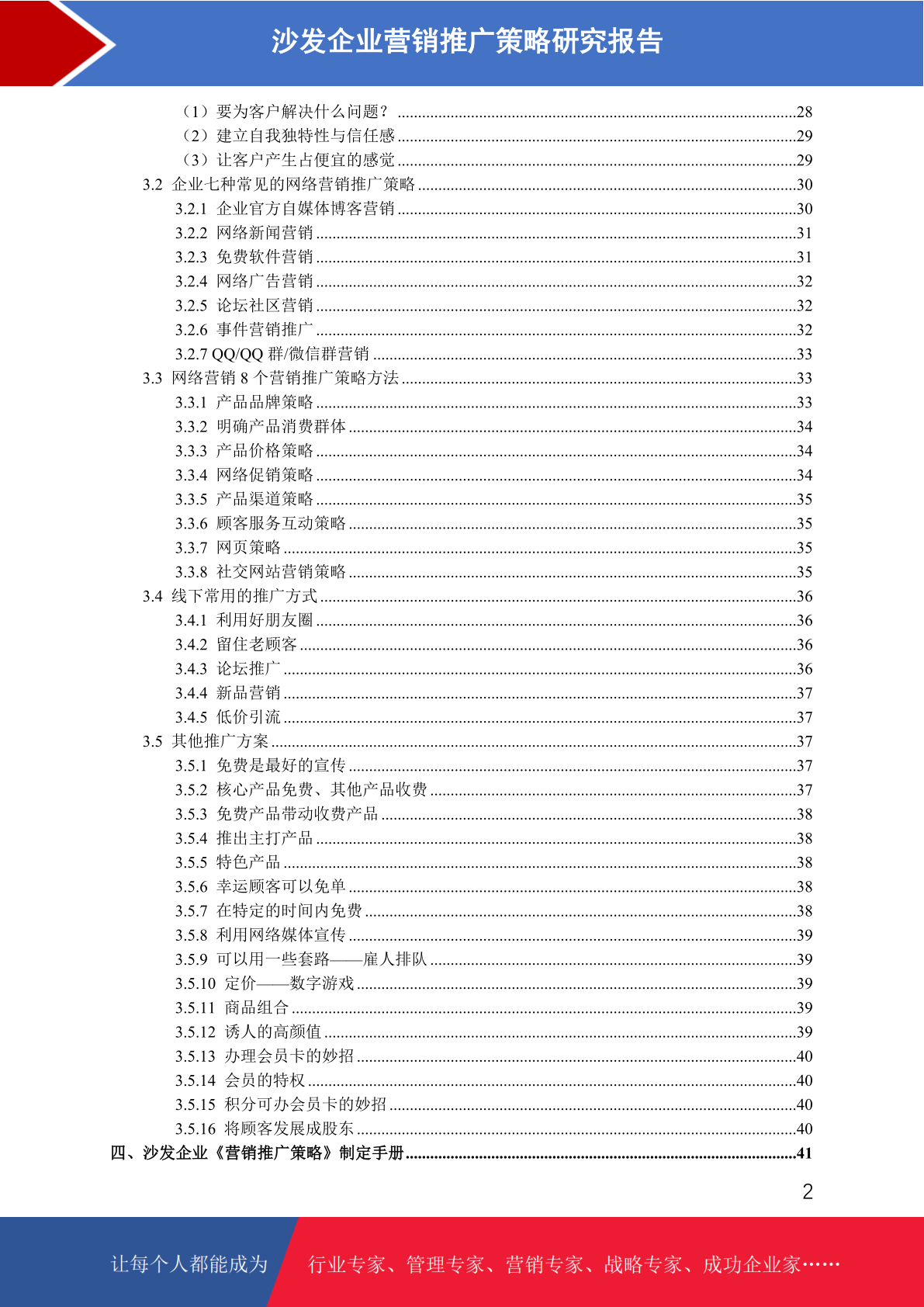 沙发企业营销推广策略研究报告

（1）要为客户解决什么问题？ ........28
（2）建立自我独特性与信任感 ........29
（3）让客户产生占便宜的感觉 ........29
3.2 企业七种常见的网络营销推广策略 ........30
3.2.1 企业官方自媒体博客营销 ........30
3.2.2 网络新闻营销 ........31
3.2.3 免费软件营销 ........31
3.2.4 网络广告营销 ........32
3.2.5 论坛社区营销 ........32
3.2.6 事件营销推广 ........32
3.2.7 QQ/QQ 群/微信群营销 ........33
3.3 网络营销 8 个营销推广策略方法 ........33
3.3.1 产品品牌策略 ........33
3.3.2 明确产品消费群体 ........34
3.3.3 产品价格策略 ........34
3.3.4 网络促销策略 ........34
3.3.5 产品渠道策略 ........35
3.3.6 顾客服务互动策略 ........35
3.3.7 网页策略 ........35
3.3.8 社交网站营销策略 ........35
3.4 线下常用的推广方式 ........36
3.4.1 利用好朋友圈 ........36
3.4.2 留住老顾客 ........36
3.4.3 论坛推广 ........36
3.4.4 新品营销 ........37
3.4.5 低价引流 ........37
3.5 其他推广方案 ........37
3.5.1 免费是最好的宣传 ........37
3.5.2 核心产品免费、其他产品收费 ........37
3.5.3 免费产品带动收费产品 ........38
3.5.4 推出主打产品 ........38
3.5.5 特色产品 ........38
3.5.6 幸运顾客可以免单 ........38
3.5.7 在特定的时间内免费 ........38
3.5.8 利用网络媒体宣传 ........39
3.5.9 可以用一些套路——雇人排队 ........39
3.5.10 定价——数字游戏 ........39
3.5.11 商品组合 ........39
3.5.12 诱人的高颜值 ........39
3.5.13 办理会员卡的妙招 ........40
3.5.14 会员的特权 ........40
3.5.15 积分可办会员卡的妙招 ........40
3.5.16 将顾客发展成股东 ........40
四、沙发企业《营销推广策略》制定手册 ........41

2

让每个人都能成为 行业专家、管理专家、营销专家、战略专家、成功企业家……